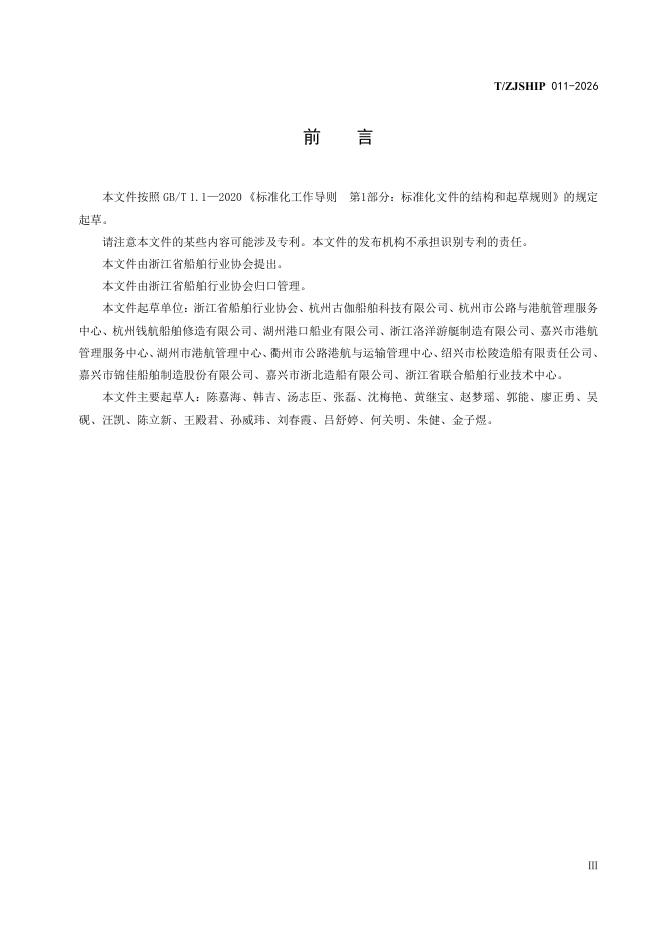 T/ZJSHIP 011-2026

前　言

本文件按照 GB/T 1.1—2020《标准化工作导则　第1部分：标准化文件的结构和起草规则》的规定起草。

请注意本文件的某些内容可能涉及专利。本文件的发布机构不承担识别专利的责任。

本文件由浙江省船舶行业协会提出。

本文件由浙江省船舶行业协会归口管理。

本文件起草单位：浙江省船舶行业协会、杭州古伽船舶科技有限公司、杭州市公路与港航管理服务中心、杭州钱航船舶修造有限公司、湖州港口船业有限公司、浙江洛洋游艇制造有限公司、嘉兴市港航管理服务中心、湖州市港航管理中心、衢州市公路港航与运输管理中心、绍兴市松陵造船有限责任公司、嘉兴市锦佳船舶制造股份有限公司、嘉兴市浙北造船有限公司、浙江省联合船舶行业技术中心。

本文件主要起草人：陈嘉海、韩吉、汤志臣、张磊、沈梅艳、黄继宝、赵梦瑶、郭能、廖正勇、吴砚、汪凯、陈立新、王殿君、孙威玮、刘春霞、吕舒婷、何关明、朱健、金子煜。

III